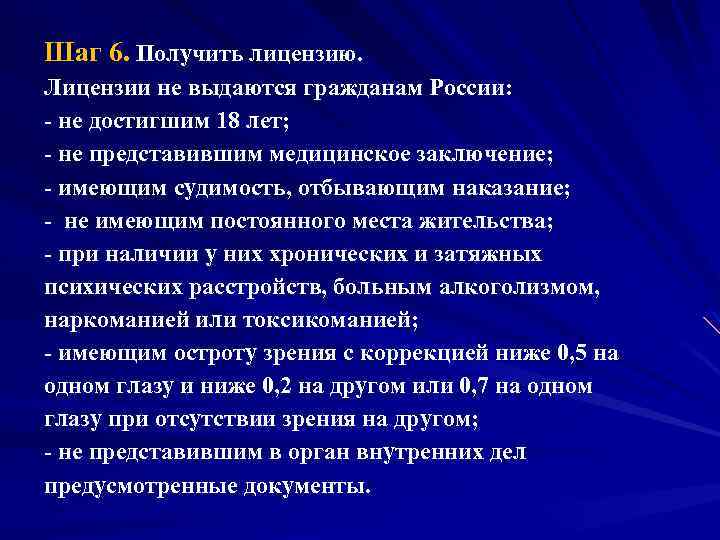 Шаг 6. Получить лицензию.
Лицензии не выдаются гражданам России:
- не достигшим 18 лет;
- не представившим медицинское заключение;
- имеющим судимость, отбывающим наказание;
- не имеющим постоянного места жительства;
- при наличии у них хронических и затяжных психических расстройств, больным алкоголизмом, наркоманией или токсикоманией;
- имеющим остроту зрения с коррекцией ниже 0,5 на одном глазу и ниже 0,2 на другом или 0,7 на одном глазу при отсутствии зрения на другом;
- не представившим в орган внутренних дел предусмотренные документы.